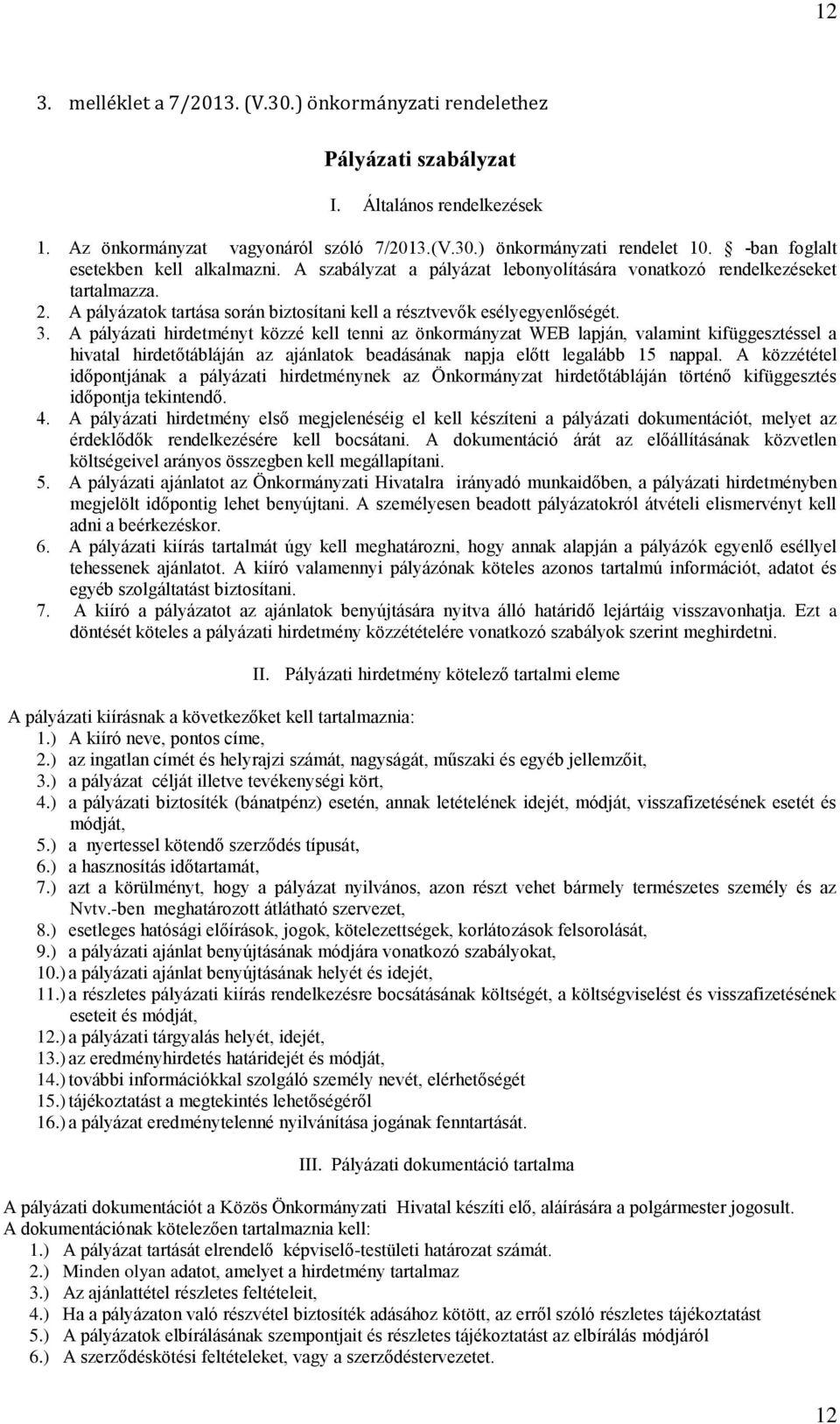 12

3. melléklet a 7/2013. (V.30.) önkormányzati rendelethez

Pályázati szabályzat

I. Általános rendelkezések

1. Az önkormányzat vagyonáról szóló 7/2013.(V.30.) önkormányzati rendelet 10. -ban foglalt esetekben kell alkalmazni. A szabályzat a pályázat lebonyolítására vonatkozó rendelkezéseket tartalmazza.
2. A pályázatok tartása során biztosítani kell a résztvevők esélyegyenlőségét.
3. A pályázati hirdetményt közzé kell tenni az önkormányzat WEB lapján, valamint kifüggesztéssel a hivatal hirdetőtábláján az ajánlatok beadásának napja előtt legalább 15 nappal. A közzététel időpontjának a pályázati hirdetménynek az Önkormányzat hirdetőtábláján történő kifüggesztés időpontja tekintendő.
4. A pályázati hirdetmény első megjelenéséig el kell készíteni a pályázati dokumentációt, melyet az érdeklődők rendelkezésére kell bocsátani. A dokumentáció árát az előállításának közvetlen költségeivel arányos összegben kell megállapítani.
5. A pályázati ajánlatot az Önkormányzati Hivatalra irányadó munkaidőben, a pályázati hirdetményben megjelölt időpontig lehet benyújtani. A személyesen beadott pályázatokról átvételi elismervényt kell adni a beérkezéskor.
6. A pályázati kiírás tartalmát úgy kell meghatározni, hogy annak alapján a pályázók egyenlő eséllyel tehessenek ajánlatot. A kiíró valamennyi pályázónak köteles azonos tartalmú információt, adatot és egyéb szolgáltatást biztosítani.
7. A kiíró a pályázatot az ajánlatok benyújtására nyitva álló határidő lejártáig visszavonhatja. Ezt a döntését köteles a pályázati hirdetmény közzétételére vonatkozó szabályok szerint meghirdetni.

II. Pályázati hirdetmény kötelező tartalmi eleme

A pályázati kiírásnak a következőket kell tartalmaznia:
1.) A kiíró neve, pontos címe,
2.) az ingatlan címét és helyrajzi számát, nagyságát, műszaki és egyéb jellemzőit,
3.) a pályázat célját illetve tevékenységi kört,
4.) a pályázati biztosíték (bánatpénz) esetén, annak letételének idejét, módját, visszafizetésének esetét és módját,
5.) a nyertessel kötendő szerződés típusát,
6.) a hasznosítás időtartamát,
7.) azt a körülményt, hogy a pályázat nyilvános, azon részt vehet bármely természetes személy és az Nvtv.-ben meghatározott átlátható szervezet,
8.) esetleges hatósági előírások, jogok, kötelezettségek, korlátozások felsorolását,
9.) a pályázati ajánlat benyújtásának módjára vonatkozó szabályokat,
10.) a pályázati ajánlat benyújtásának helyét és idejét,
11.) a részletes pályázati kiírás rendelkezésre bocsátásának költségét, a költségviselést és visszafizetésének eseteit és módját,
12.) a pályázati tárgyalás helyét, idejét,
13.) az eredményhirdetés határidejét és módját,
14.) további információkkal szolgáló személy nevét, elérhetőségét
15.) tájékoztatást a megtekintés lehetőségéről
16.) a pályázat eredménytelenné nyilvánítása jogának fenntartását.

III. Pályázati dokumentáció tartalma

A pályázati dokumentációt a Közös Önkormányzati Hivatal készíti elő, aláírására a polgármester jogosult.
A dokumentációnak kötelezően tartalmaznia kell:
1.) A pályázat tartását elrendelő képviselő-testületi határozat számát.
2.) Minden olyan adatot, amelyet a hirdetmény tartalmaz
3.) Az ajánlattétel részletes feltételeit,
4.) Ha a pályázaton való részvétel biztosíték adásához kötött, az erről szóló részletes tájékoztatást
5.) A pályázatok elbírálásának szempontjait és részletes tájékoztatást az elbírálás módjáról
6.) A szerződéskötési feltételeket, vagy a szerződéstervezetet.

12